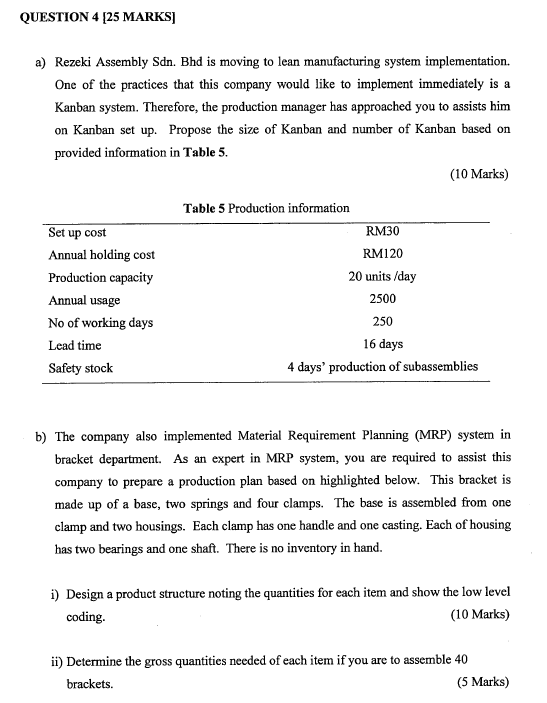 QUESTION 4 [25 MARKS]

a) Rezeki Assembly Sdn. Bhd is moving to lean manufacturing system implementation. One of the practices that this company would like to implement immediately is a Kanban system. Therefore, the production manager has approached you to assists him on Kanban set up. Propose the size of Kanban and number of Kanban based on provided information in Table 5.

(10 Marks)

Table 5 Production information

| | |
|---|---|
| Set up cost | RM30 |
| Annual holding cost | RM120 |
| Production capacity | 20 units /day |
| Annual usage | 2500 |
| No of working days | 250 |
| Lead time | 16 days |
| Safety stock | 4 days' production of subassemblies |

b) The company also implemented Material Requirement Planning (MRP) system in bracket department. As an expert in MRP system, you are required to assist this company to prepare a production plan based on highlighted below. This bracket is made up of a base, two springs and four clamps. The base is assembled from one clamp and two housings. Each clamp has one handle and one casting. Each of housing has two bearings and one shaft. There is no inventory in hand.

i) Design a product structure noting the quantities for each item and show the low level coding. (10 Marks)

ii) Determine the gross quantities needed of each item if you are to assemble 40 brackets. (5 Marks)